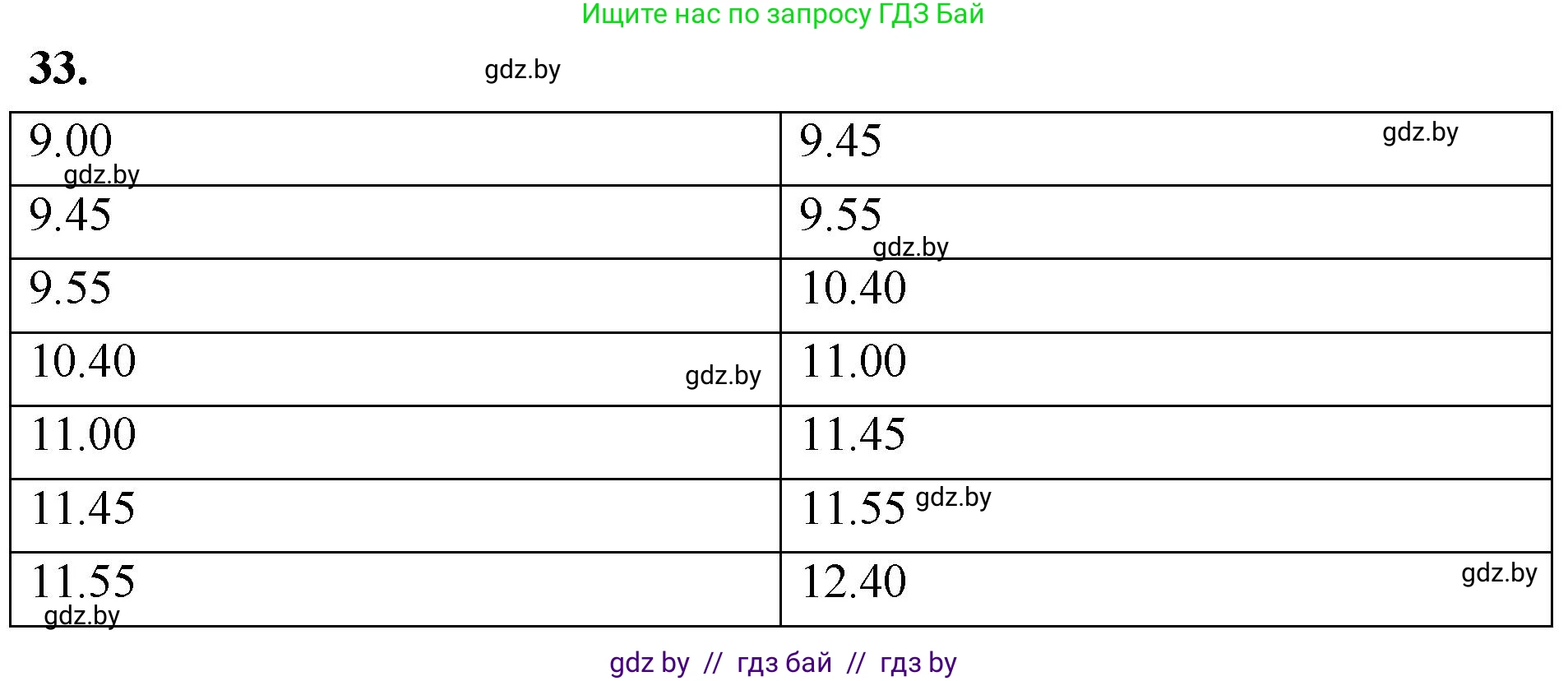 Ищите нас по запросу ГДЗ Бай

33. gdz.by

| 9.00 gdz.by | 9.45 gdz.by |
|---|---|
| 9.45 | 9.55 gdz.by |
| 9.55 | 10.40 |
| 10.40 gdz.by | 11.00 |
| 11.00 | 11.45 |
| 11.45 | 11.55 gdz.by |
| 11.55 gdz.by | 12.40 gdz.by |

gdz by // гдз бай // гдз by